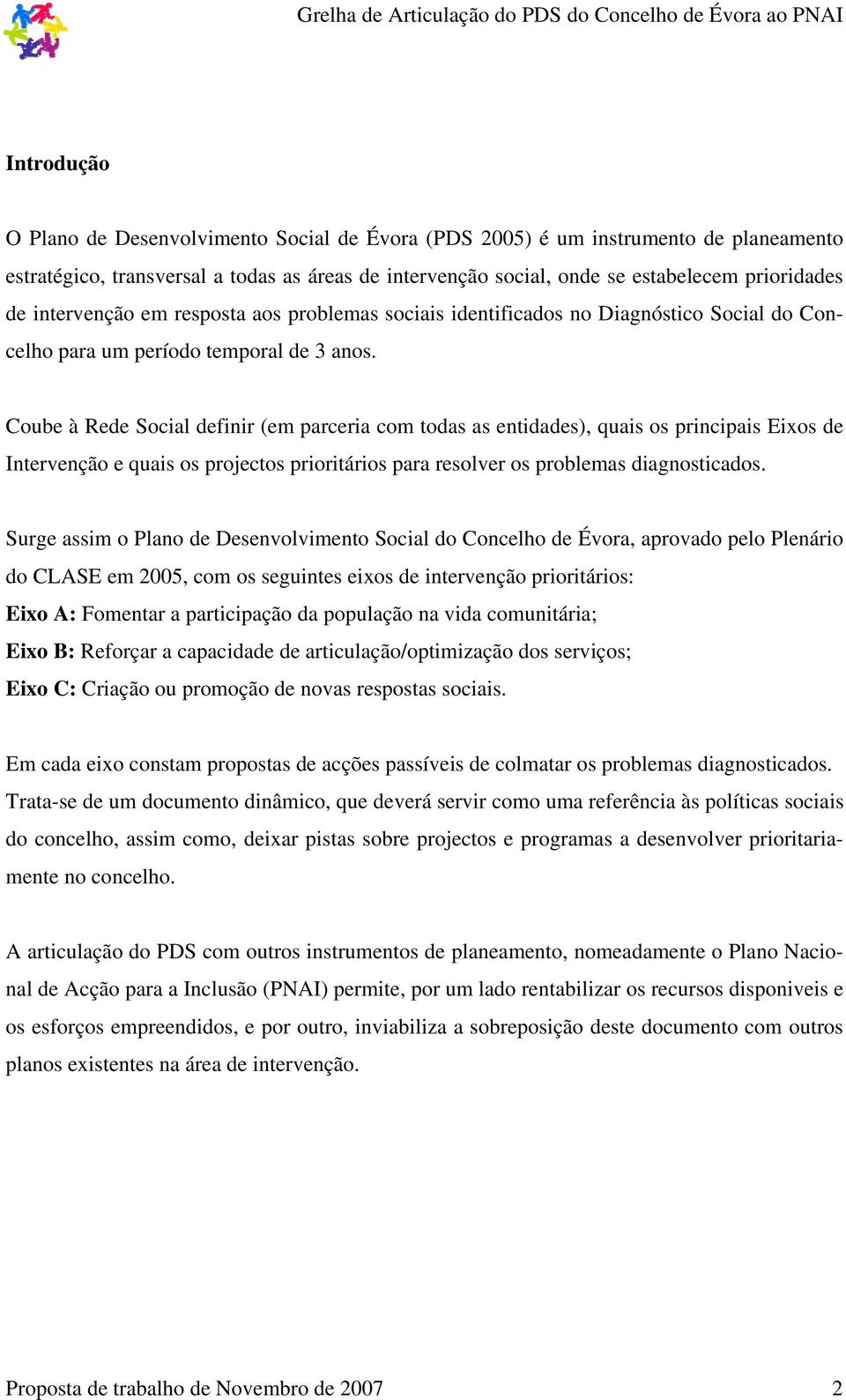 Grelha de Articulação do PDS do Concelho de Évora ao PNAI

Introdução

O Plano de Desenvolvimento Social de Évora (PDS 2005) é um instrumento de planeamento estratégico, transversal a todas as áreas de intervenção social, onde se estabelecem prioridades de intervenção em resposta aos problemas sociais identificados no Diagnóstico Social do Concelho para um período temporal de 3 anos.

Coube à Rede Social definir (em parceria com todas as entidades), quais os principais Eixos de Intervenção e quais os projectos prioritários para resolver os problemas diagnosticados.

Surge assim o Plano de Desenvolvimento Social do Concelho de Évora, aprovado pelo Plenário do CLASE em 2005, com os seguintes eixos de intervenção prioritários:
Eixo A: Fomentar a participação da população na vida comunitária;
Eixo B: Reforçar a capacidade de articulação/optimização dos serviços;
Eixo C: Criação ou promoção de novas respostas sociais.

Em cada eixo constam propostas de acções passíveis de colmatar os problemas diagnosticados. Trata-se de um documento dinâmico, que deverá servir como uma referência às políticas sociais do concelho, assim como, deixar pistas sobre projectos e programas a desenvolver prioritariamente no concelho.

A articulação do PDS com outros instrumentos de planeamento, nomeadamente o Plano Nacional de Acção para a Inclusão (PNAI) permite, por um lado rentabilizar os recursos disponiveis e os esforços empreendidos, e por outro, inviabiliza a sobreposição deste documento com outros planos existentes na área de intervenção.

Proposta de trabalho de Novembro de 2007 2